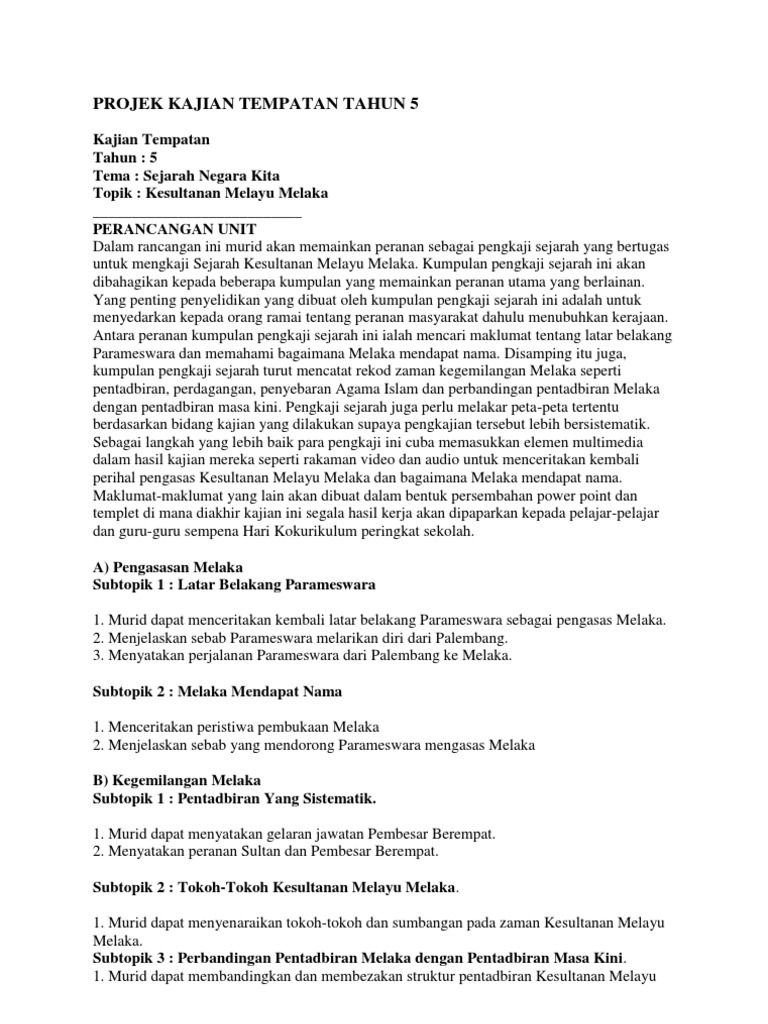 PROJEK KAJIAN TEMPATAN TAHUN 5

Kajian Tempatan
Tahun : 5
Tema : Sejarah Negara Kita
Topik : Kesultanan Melayu Melaka
____________________________
PERANCANGAN UNIT
Dalam rancangan ini murid akan memainkan peranan sebagai pengkaji sejarah yang bertugas untuk mengkaji Sejarah Kesultanan Melayu Melaka. Kumpulan pengkaji sejarah ini akan dibahagikan kepada beberapa kumpulan yang memainkan peranan utama yang berlainan. Yang penting penyelidikan yang dibuat oleh kumpulan pengkaji sejarah ini adalah untuk menyedarkan kepada orang ramai tentang peranan masyarakat dahulu menubuhkan kerajaan. Antara peranan kumpulan pengkaji sejarah ini ialah mencari maklumat tentang latar belakang Parameswara dan memahami bagaimana Melaka mendapat nama. Disamping itu juga, kumpulan pengkaji sejarah turut mencatat rekod zaman kegemilangan Melaka seperti pentadbiran, perdagangan, penyebaran Agama Islam dan perbandingan pentadbiran Melaka dengan pentadbiran masa kini. Pengkaji sejarah juga perlu melakar peta-peta tertentu berdasarkan bidang kajian yang dilakukan supaya pengkajian tersebut lebih bersistematik. Sebagai langkah yang lebih baik para pengkaji ini cuba memasukkan elemen multimedia dalam hasil kajian mereka seperti rakaman video dan audio untuk menceritakan kembali perihal pengasas Kesultanan Melayu Melaka dan bagaimana Melaka mendapat nama. Maklumat-maklumat yang lain akan dibuat dalam bentuk persembahan power point dan templet di mana diakhir kajian ini segala hasil kerja akan dipaparkan kepada pelajar-pelajar dan guru-guru sempena Hari Kokurikulum peringkat sekolah.

A) Pengasasan Melaka
Subtopik 1 : Latar Belakang Parameswara

1. Murid dapat menceritakan kembali latar belakang Parameswara sebagai pengasas Melaka.
2. Menjelaskan sebab Parameswara melarikan diri dari Palembang.
3. Menyatakan perjalanan Parameswara dari Palembang ke Melaka.

Subtopik 2 : Melaka Mendapat Nama

1. Menceritakan peristiwa pembukaan Melaka
2. Menjelaskan sebab yang mendorong Parameswara mengasas Melaka

B) Kegemilangan Melaka
Subtopik 1 : Pentadbiran Yang Sistematik.

1. Murid dapat menyatakan gelaran jawatan Pembesar Berempat.
2. Menyatakan peranan Sultan dan Pembesar Berempat.

Subtopik 2 : Tokoh-Tokoh Kesultanan Melayu Melaka.

1. Murid dapat menyenaraikan tokoh-tokoh dan sumbangan pada zaman Kesultanan Melayu Melaka.
Subtopik 3 : Perbandingan Pentadbiran Melaka dengan Pentadbiran Masa Kini.
1. Murid dapat membandingkan dan membezakan struktur pentadbiran Kesultanan Melayu